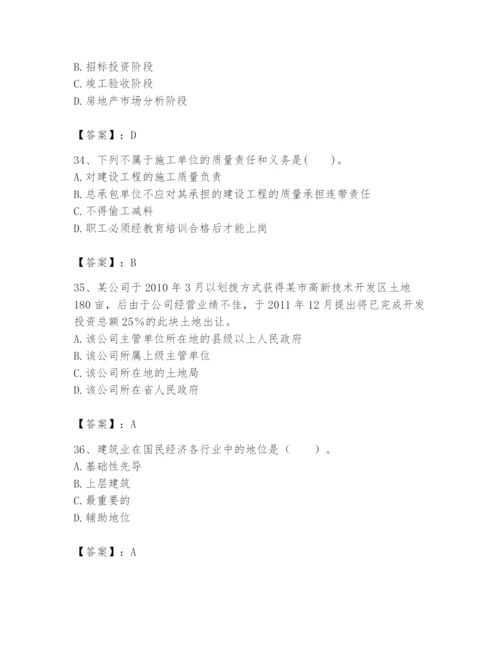 B. 招标投资阶段
C. 竣工验收阶段
D. 房地产市场分析阶段

【答案】：D

34、下列不属于施工单位的质量责任和义务是(　　)。
A. 对建设工程的施工质量负责
B. 总承包单位不应对其承担的建设工程的质量承担连带责任
C. 不得偷工减料
D. 职工必须经教育培训合格后才能上岗

【答案】：B

35、某公司于 2010 年 3 月以划拨方式获得某市高新技术开发区土地 180 亩，后由于公司经营业绩不佳，于 2011 年 12 月提出将已完成开发投资总额 25%的此块土地出让。
A. 该公司主管单位所在地的县级以上人民政府
B. 该公司所属上级主管单位
C. 该公司所在地的土地局
D. 该公司所在省人民政府

【答案】：A

36、建筑业在国民经济各行业中的地位是（　　）。
A. 基础性先导
B. 上层建筑
C. 最重要的
D. 辅助地位

【答案】：A